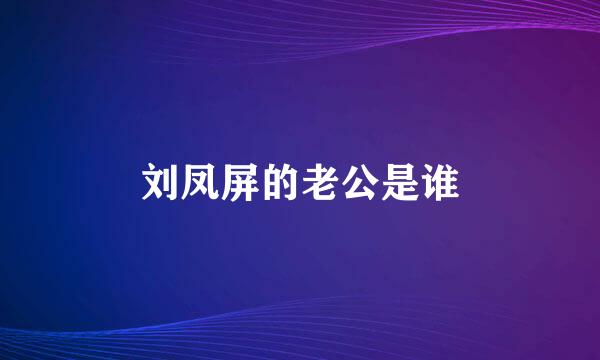 刘凤屏的老公是谁